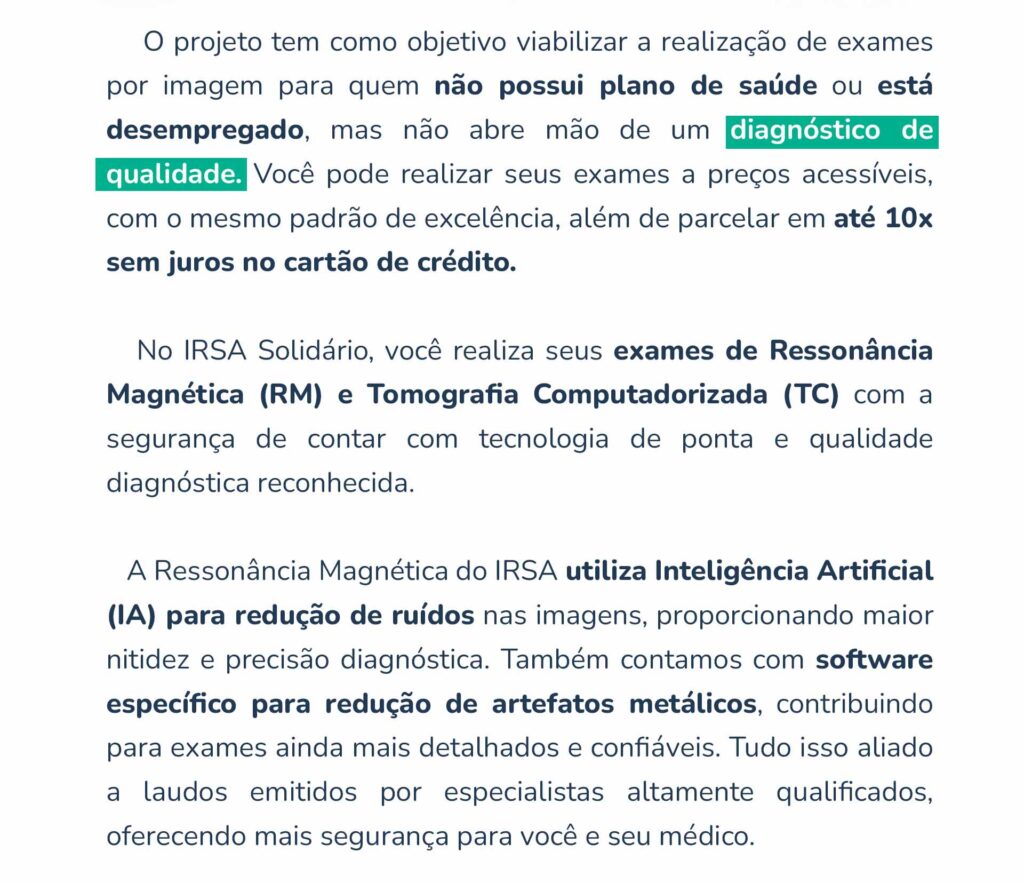 O projeto tem como objetivo viabilizar a realização de exames por imagem para quem não possui plano de saúde ou está desempregado, mas não abre mão de um diagnóstico de qualidade. Você pode realizar seus exames a preços acessíveis, com o mesmo padrão de excelência, além de parcelar em até 10x sem juros no cartão de crédito.

No IRSA Solidário, você realiza seus exames de Ressonância Magnética (RM) e Tomografia Computadorizada (TC) com a segurança de contar com tecnologia de ponta e qualidade diagnóstica reconhecida.

A Ressonância Magnética do IRSA utiliza Inteligência Artificial (IA) para redução de ruídos nas imagens, proporcionando maior nitidez e precisão diagnóstica. Também contamos com software específico para redução de artefatos metálicos, contribuindo para exames ainda mais detalhados e confiáveis. Tudo isso aliado a laudos emitidos por especialistas altamente qualificados, oferecendo mais segurança para você e seu médico.